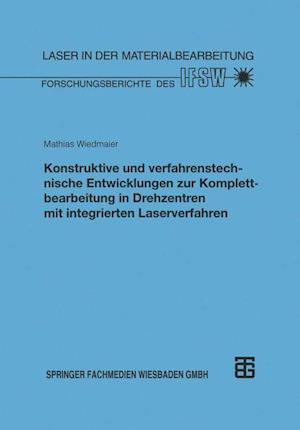 LASER IN DER MATERIALBEARBEITUNG

FORSCHUNGSBERICHTE DES IFSW

Mathias Wiedmaier

Konstruktive und verfahrenstechnische Entwicklungen zur Komplettbearbeitung in Drehzentren mit integrierten Laserverfahren

SPRINGER FACHMEDIEN WIESBADEN GMBH